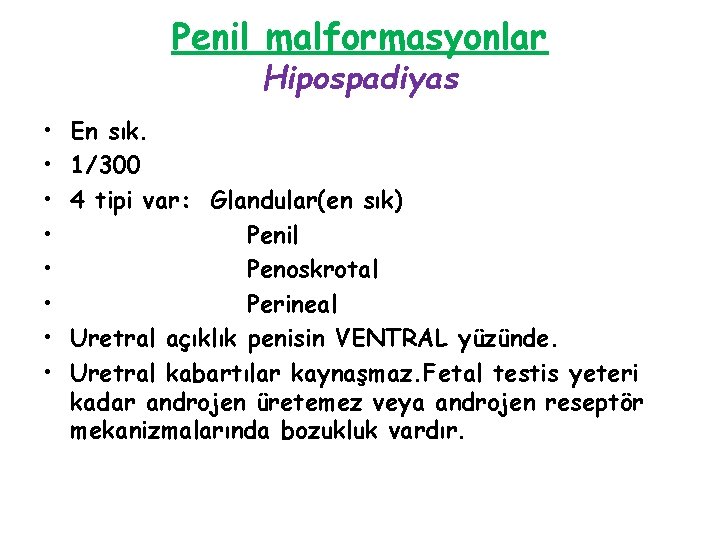 Penil malformasyonlar
Hipospadiyas

• En sık.
• 1/300
• 4 tipi var: Glandular(en sık)
• Penil
• Penoskrotal
• Perineal
• Uretral açıklık penisin VENTRAL yüzünde.
• Uretral kabartılar kaynaşmaz.Fetal testis yeteri kadar androjen üretemez veya androjen reseptör mekanizmalarında bozukluk vardır.